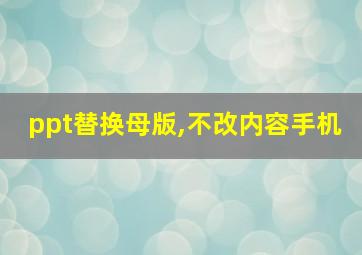 ppt替换母版,不改内容手机